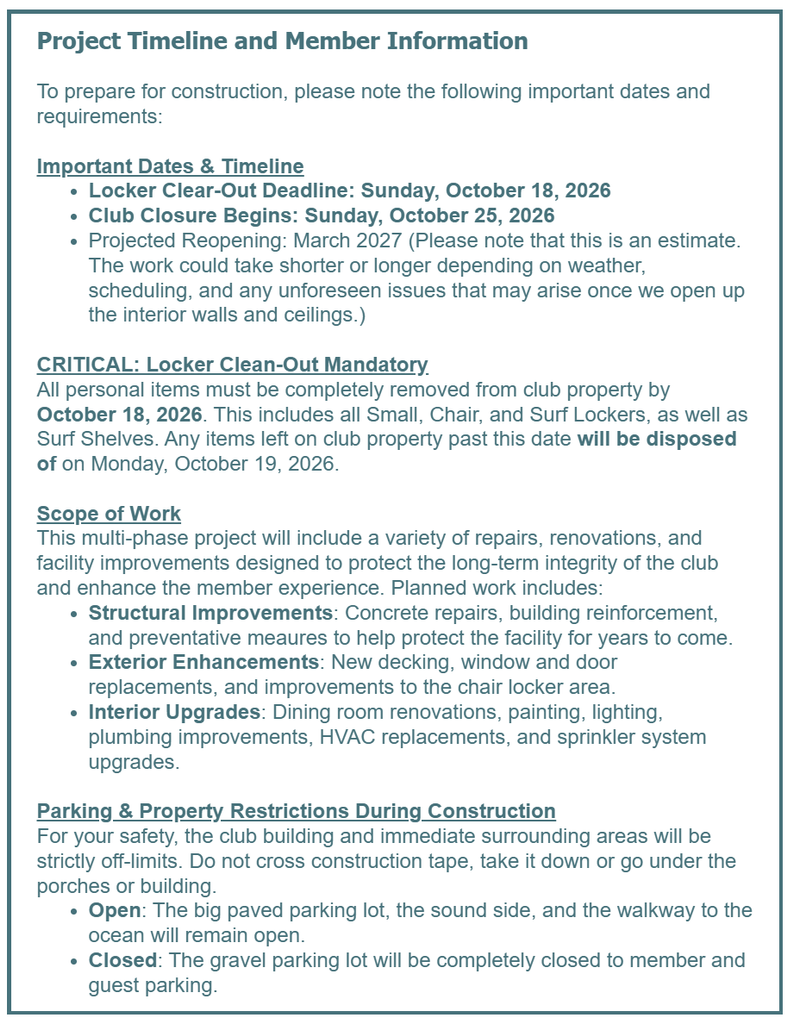 Project Timeline and Member Information

To prepare for construction, please note the following important dates and requirements:

Important Dates & Timeline
• Locker Clear-Out Deadline: Sunday, October 18, 2026
• Club Closure Begins: Sunday, October 25, 2026
• Projected Reopening: March 2027 (Please note that this is an estimate. The work could take shorter or longer depending on weather, scheduling, and any unforeseen issues that may arise once we open up the interior walls and ceilings.)

CRITICAL: Locker Clean-Out Mandatory
All personal items must be completely removed from club property by October 18, 2026. This includes all Small, Chair, and Surf Lockers, as well as Surf Shelves. Any items left on club property past this date will be disposed of on Monday, October 19, 2026.

Scope of Work
This multi-phase project will include a variety of repairs, renovations, and facility improvements designed to protect the long-term integrity of the club and enhance the member experience. Planned work includes:
• Structural Improvements: Concrete repairs, building reinforcement, and preventative meaures to help protect the facility for years to come.
• Exterior Enhancements: New decking, window and door replacements, and improvements to the chair locker area.
• Interior Upgrades: Dining room renovations, painting, lighting, plumbing improvements, HVAC replacements, and sprinkler system upgrades.

Parking & Property Restrictions During Construction
For your safety, the club building and immediate surrounding areas will be strictly off-limits. Do not cross construction tape, take it down or go under the porches or building.
• Open: The big paved parking lot, the sound side, and the walkway to the ocean will remain open.
• Closed: The gravel parking lot will be completely closed to member and guest parking.